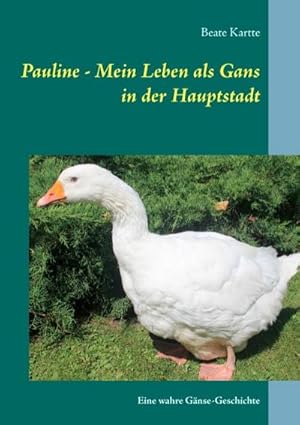 Beate Kartte

Pauline - Mein Leben als Gans in der Hauptstadt

Eine wahre Gänse-Geschichte